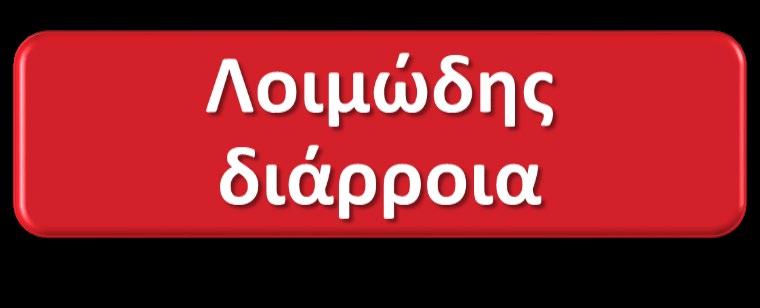 Λοιμώδης διάρροια